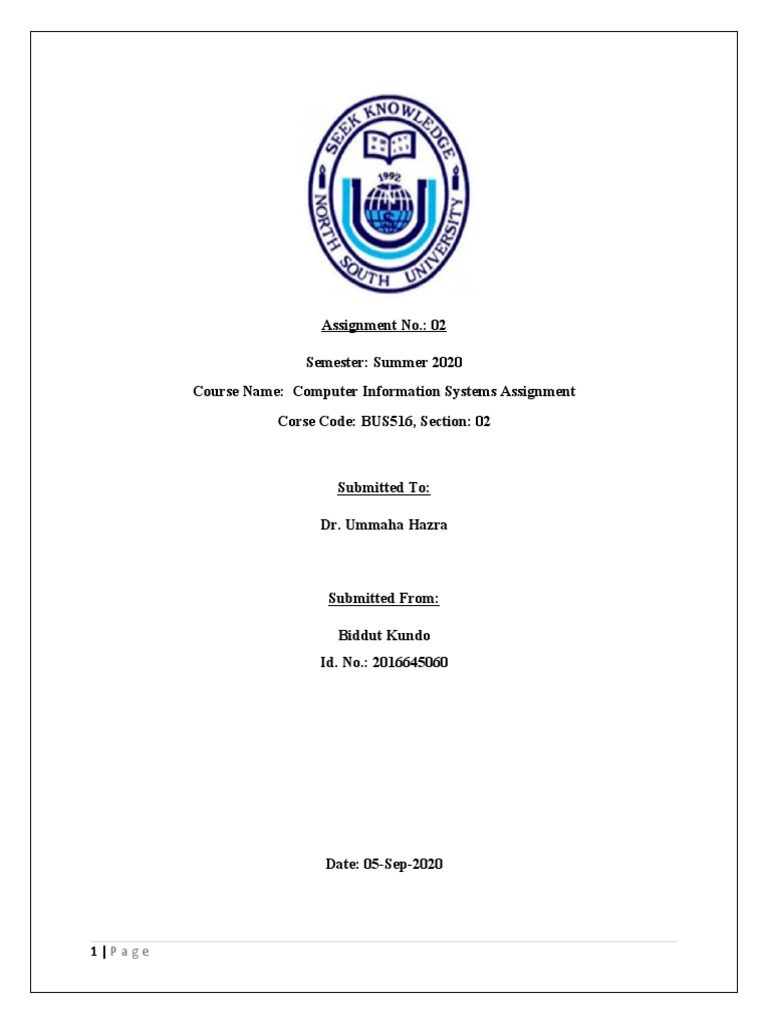 SEEK KNOWLEDGE
1992
NORTH SOUTH UNIVERSITY

Assignment No.: 02

Semester: Summer 2020

Course Name: Computer Information Systems Assignment

Corse Code: BUS516, Section: 02

Submitted To:

Dr. Ummaha Hazra

Submitted From:

Biddut Kundo

Id. No.: 2016645060

Date: 05-Sep-2020

1 | P a g e